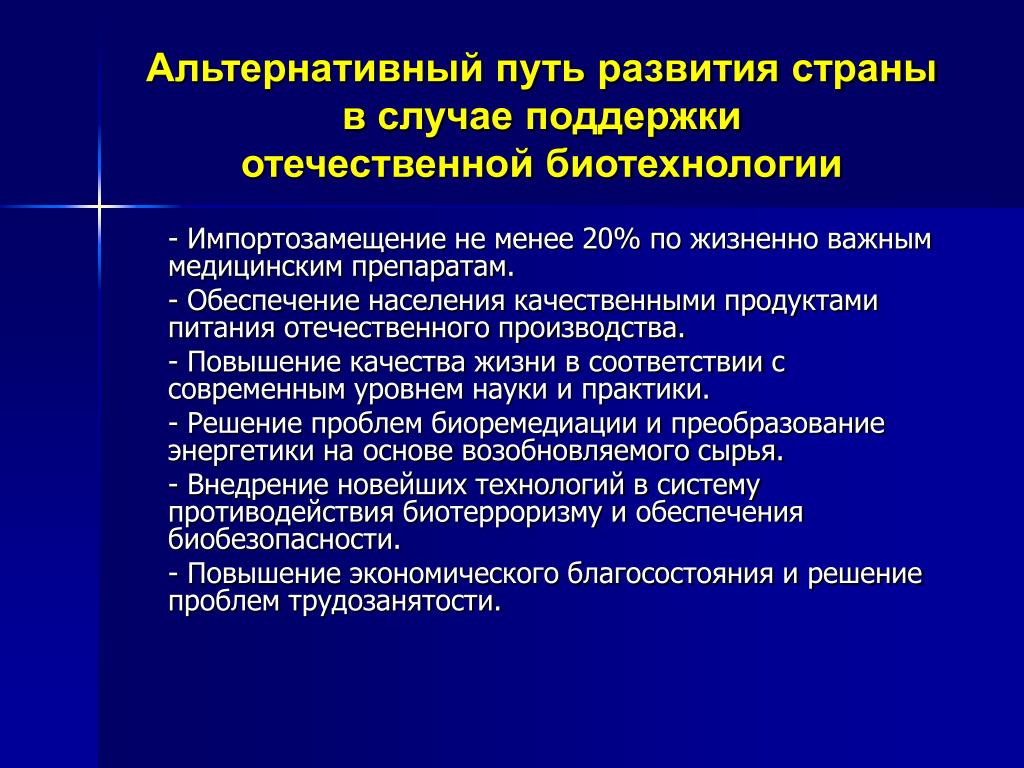 Альтернативный путь развития страны в случае поддержки отечественной биотехнологии

- Импортозамещение не менее 20% по жизненно важным медицинским препаратам.

- Обеспечение населения качественными продуктами питания отечественного производства.

- Повышение качества жизни в соответствии с современным уровнем науки и практики.

- Решение проблем биоремедиации и преобразование энергетики на основе возобновляемого сырья.

- Внедрение новейших технологий в систему противодействия биотерроризму и обеспечения биобезопасности.

- Повышение экономического благосостояния и решение проблем трудозанятости.